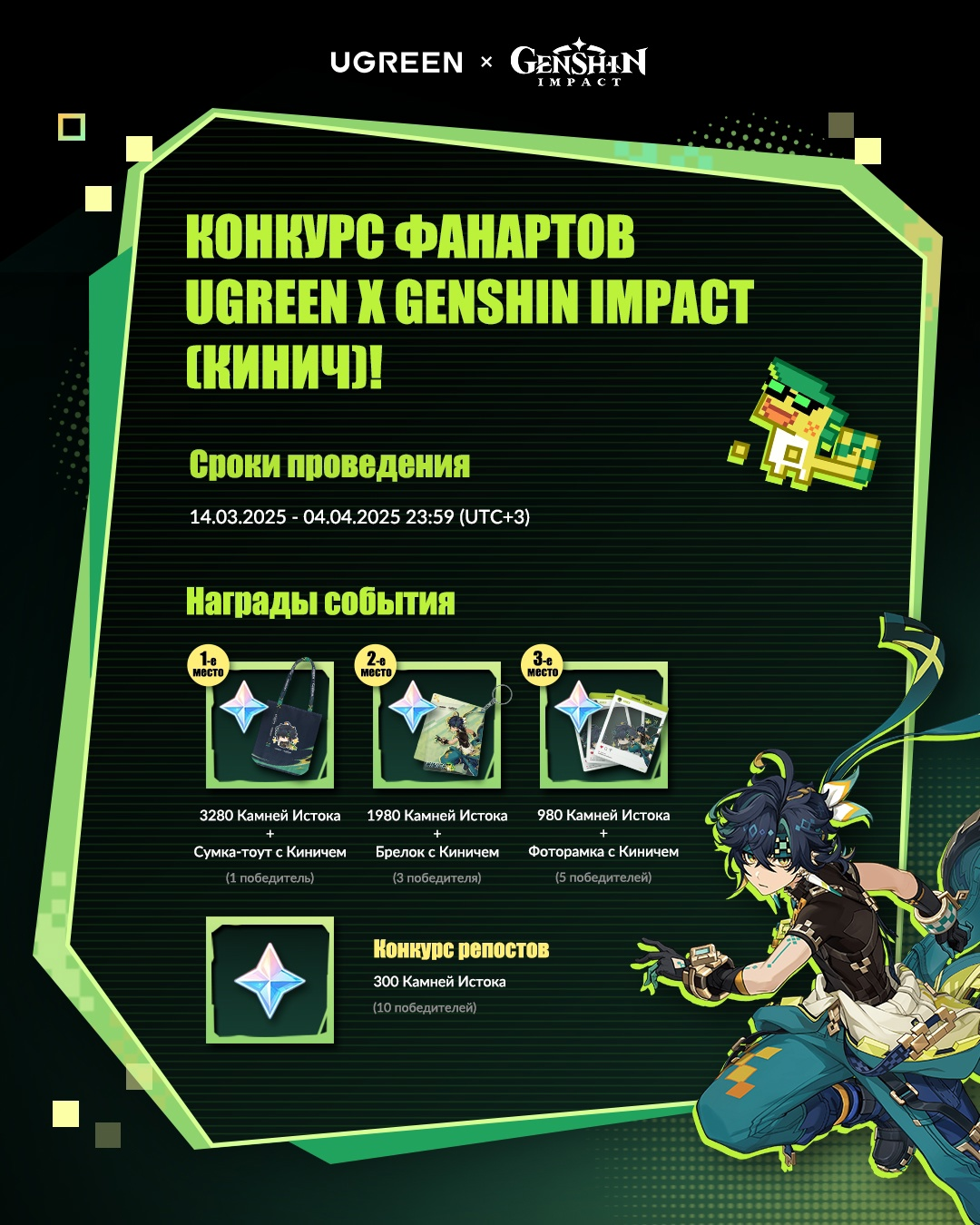 UGREEN × GENSHIN IMPACT

КОНКУРС ФАНАРТОВ UGREEN X GENSHIN IMPACT (КИНИЧ)!

Сроки проведения

14.03.2025 - 04.04.2025 23:59 (UTC+3)

Награды события

1-е место

3280 Камней Истока
+
Сумка-тоут с Киничем
(1 победитель)

2-е место

1980 Камней Истока
+
Брелок с Киничем
(3 победителя)

3-е место

980 Камней Истока
+
Фоторамка с Киничем
(5 победителей)

Конкурс репостов

300 Камней Истока
(10 победителей)